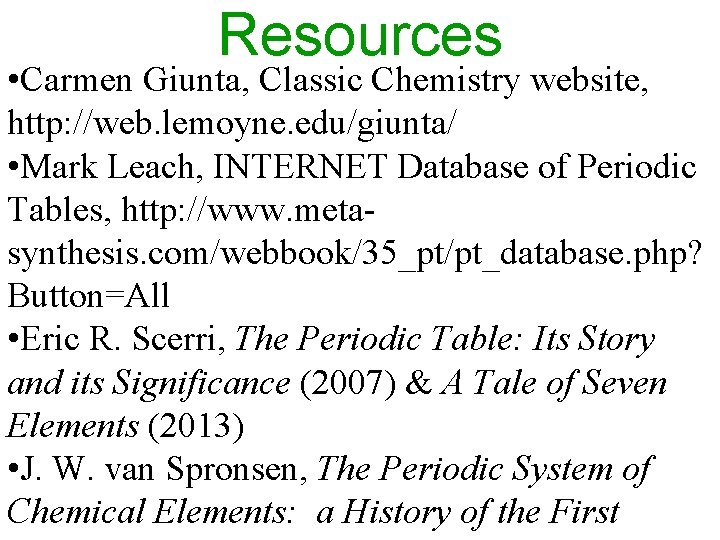 Resources

•Carmen Giunta, Classic Chemistry website, http://web.lemoyne.edu/giunta/

•Mark Leach, INTERNET Database of Periodic Tables, http://www.meta-synthesis.com/webbook/35_pt/pt_database.php?Button=All

•Eric R. Scerri, The Periodic Table: Its Story and its Significance (2007) & A Tale of Seven Elements (2013)

•J. W. van Spronsen, The Periodic System of Chemical Elements: a History of the First